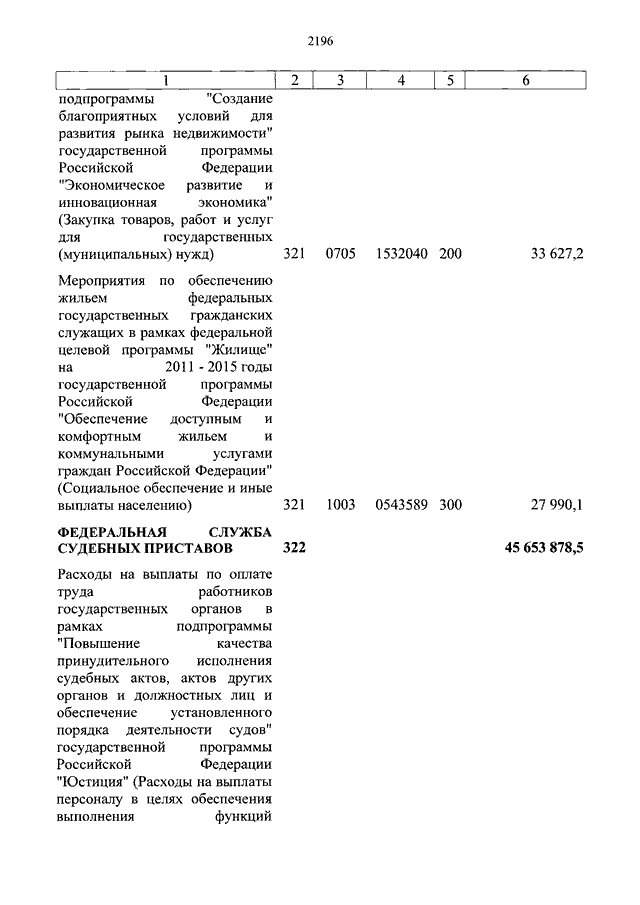 2196

| 1 | 2 | 3 | 4 | 5 | 6 |
|---|---|---|---|---|---|
| подпрограммы "Создание благоприятных условий для развития рынка недвижимости" государственной программы Российской Федерации "Экономическое развитие и инновационная экономика" (Закупка товаров, работ и услуг для государственных (муниципальных) нужд) | 321 | 0705 | 1532040 | 200 | 33 627,2 |
| Мероприятия по обеспечению жильем федеральных государственных гражданских служащих в рамках федеральной целевой программы "Жилище" на 2011 - 2015 годы государственной программы Российской Федерации "Обеспечение доступным и комфортным жильем и коммунальными услугами граждан Российской Федерации" (Социальное обеспечение и иные выплаты населению) | 321 | 1003 | 0543589 | 300 | 27 990,1 |
| **ФЕДЕРАЛЬНАЯ СЛУЖБА СУДЕБНЫХ ПРИСТАВОВ** | **322** | | | | **45 653 878,5** |
| Расходы на выплаты по оплате труда работников государственных органов в рамках подпрограммы "Повышение качества принудительного исполнения судебных актов, актов других органов и должностных лиц и обеспечение установленного порядка деятельности судов" государственной программы Российской Федерации "Юстиция" (Расходы на выплаты персоналу в целях обеспечения выполнения функций | | | | | |